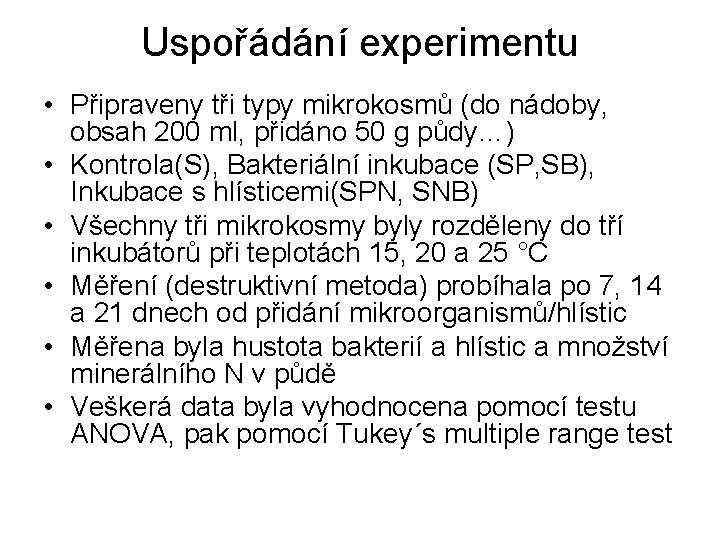 Uspořádání experimentu

• Připraveny tři typy mikrokosmů (do nádoby, obsah 200 ml, přidáno 50 g půdy…)
• Kontrola(S), Bakteriální inkubace (SP,SB), Inkubace s hlísticemi(SPN, SNB)
• Všechny tři mikrokosmy byly rozděleny do tří inkubátorů při teplotách 15, 20 a 25 °C
• Měření (destruktivní metoda) probíhala po 7, 14 a 21 dnech od přidání mikroorganismů/hlístic
• Měřena byla hustota bakterií a hlístic a množství minerálního N v půdě
• Veškerá data byla vyhodnocena pomocí testu ANOVA, pak pomocí Tukey´s multiple range test